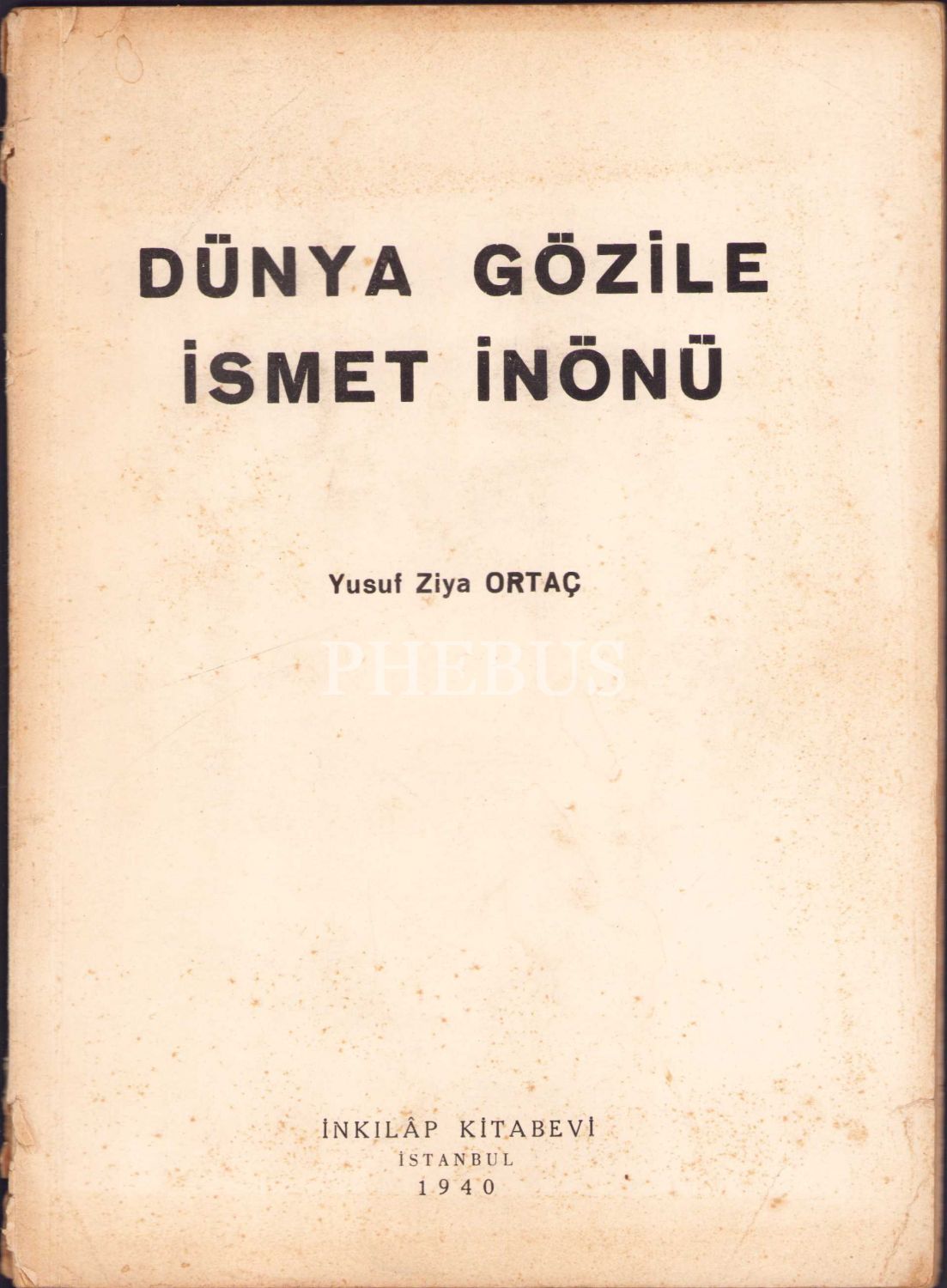 DÜNYA GÖZİLE
İSMET İNÖNÜ

Yusuf Ziya ORTAÇ

İNKILÂP KİTABEVİ
İSTANBUL
1940

PHEBUS